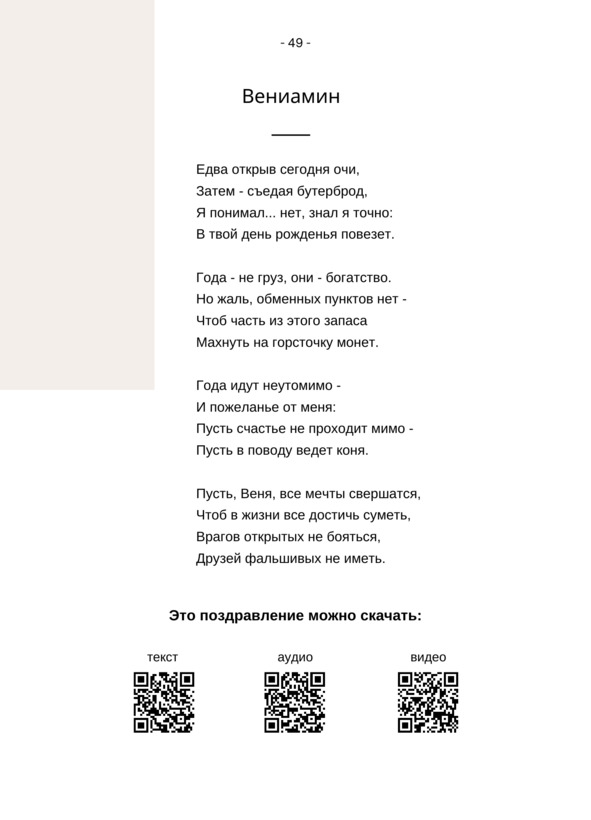 - 49 -

Вениамин

Едва открыв сегодня очи,
Затем - съедая бутерброд,
Я понимал... нет, знал я точно:
В твой день рожденья повезет.

Года - не груз, они - богатство.
Но жаль, обменных пунктов нет -
Чтоб часть из этого запаса
Махнуть на горсточку монет.

Года идут неутомимо -
И пожеланье от меня:
Пусть счастье не проходит мимо -
Пусть в поводу ведет коня.

Пусть, Веня, все мечты свершатся,
Чтоб в жизни все достичь суметь,
Врагов открытых не бояться,
Друзей фальшивых не иметь.

Это поздравление можно скачать:

текст

аудио

видео